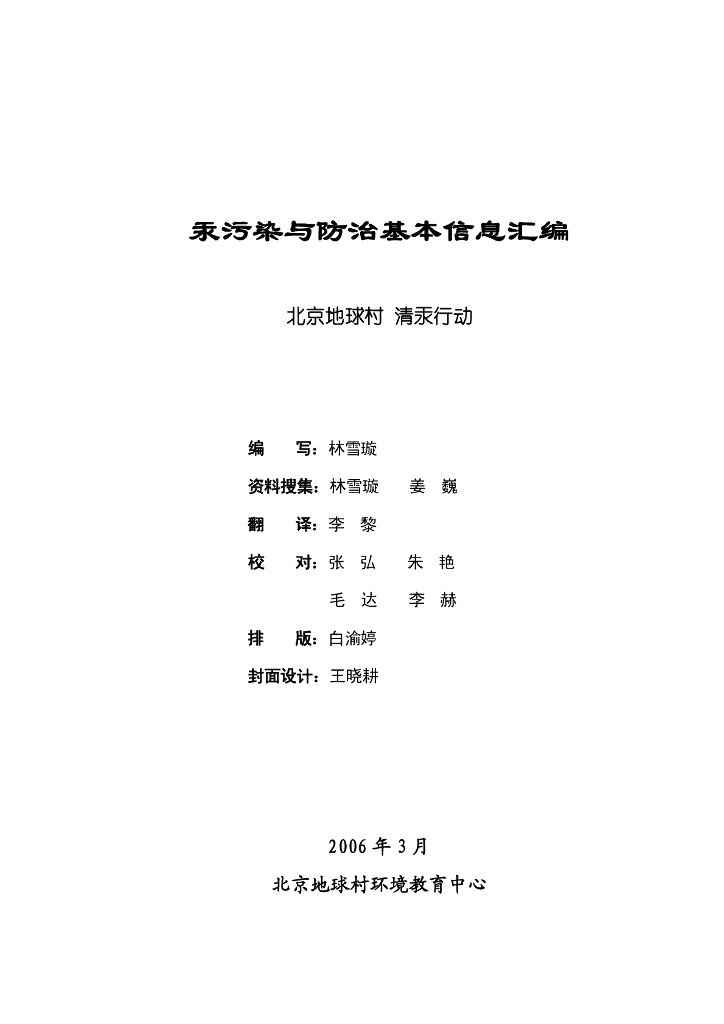 汞污染与防治基本信息汇编

北京地球村 清汞行动

编 写：林雪璇

资料搜集：林雪璇 姜 巍

翻 译：李 黎

校 对：张 弘 朱 艳

毛 达 李 赫

排 版：白渝婷

封面设计：王晓耕

2006 年 3 月

北京地球村环境教育中心